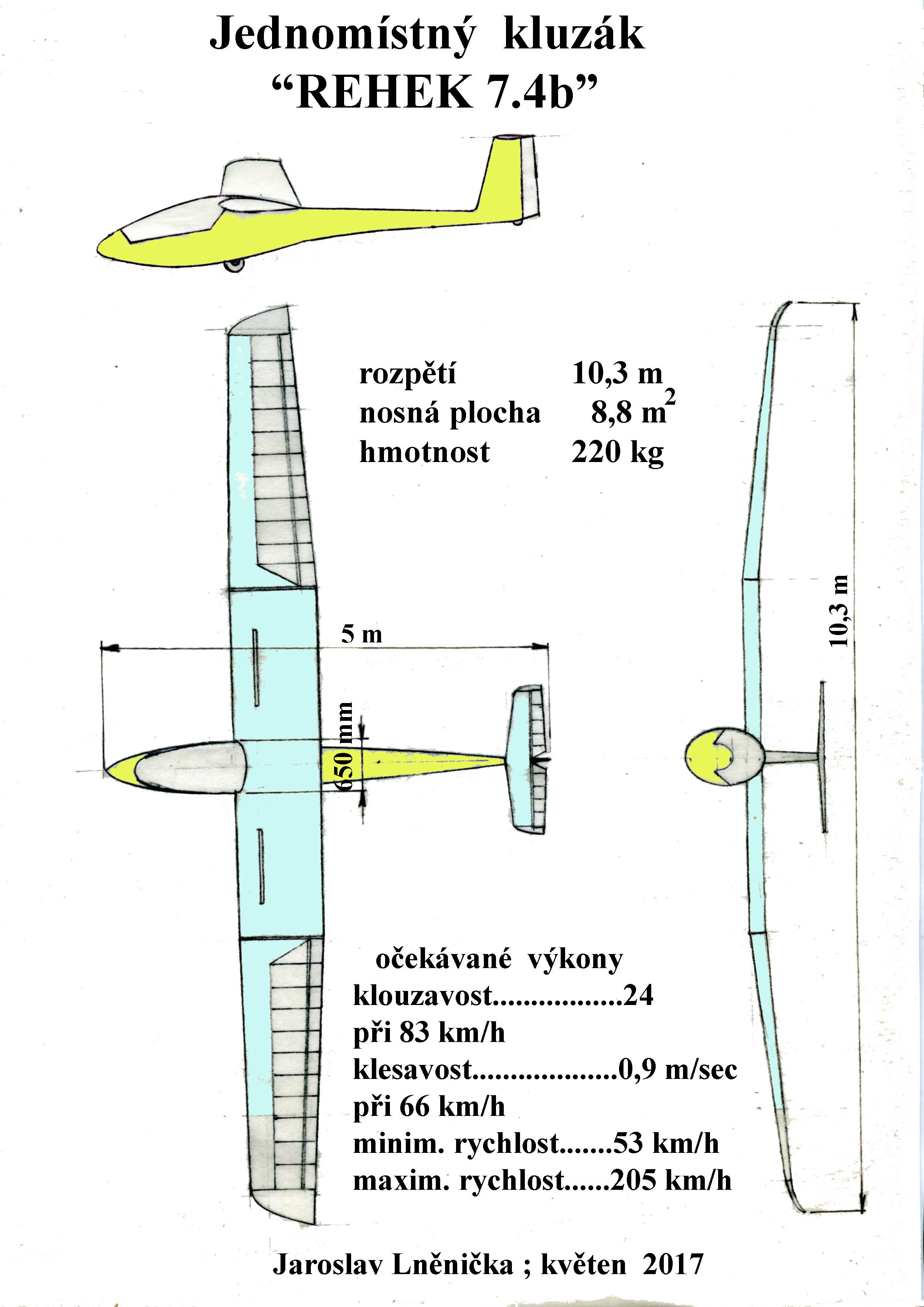 Jednomístný kluzák
“REHEK 7.4b”

rozpětí 10,3 m
nosná plocha 8,8 $m^2$
hmotnost 220 kg

5 m

650 mm

10,3 m

očekávané výkony
klouzavost.................24
při 83 km/h
klesavost...................0,9 m/sec
při 66 km/h
minim. rychlost.......53 km/h
maxim. rychlost......205 km/h

Jaroslav Lněnička ; květen 2017